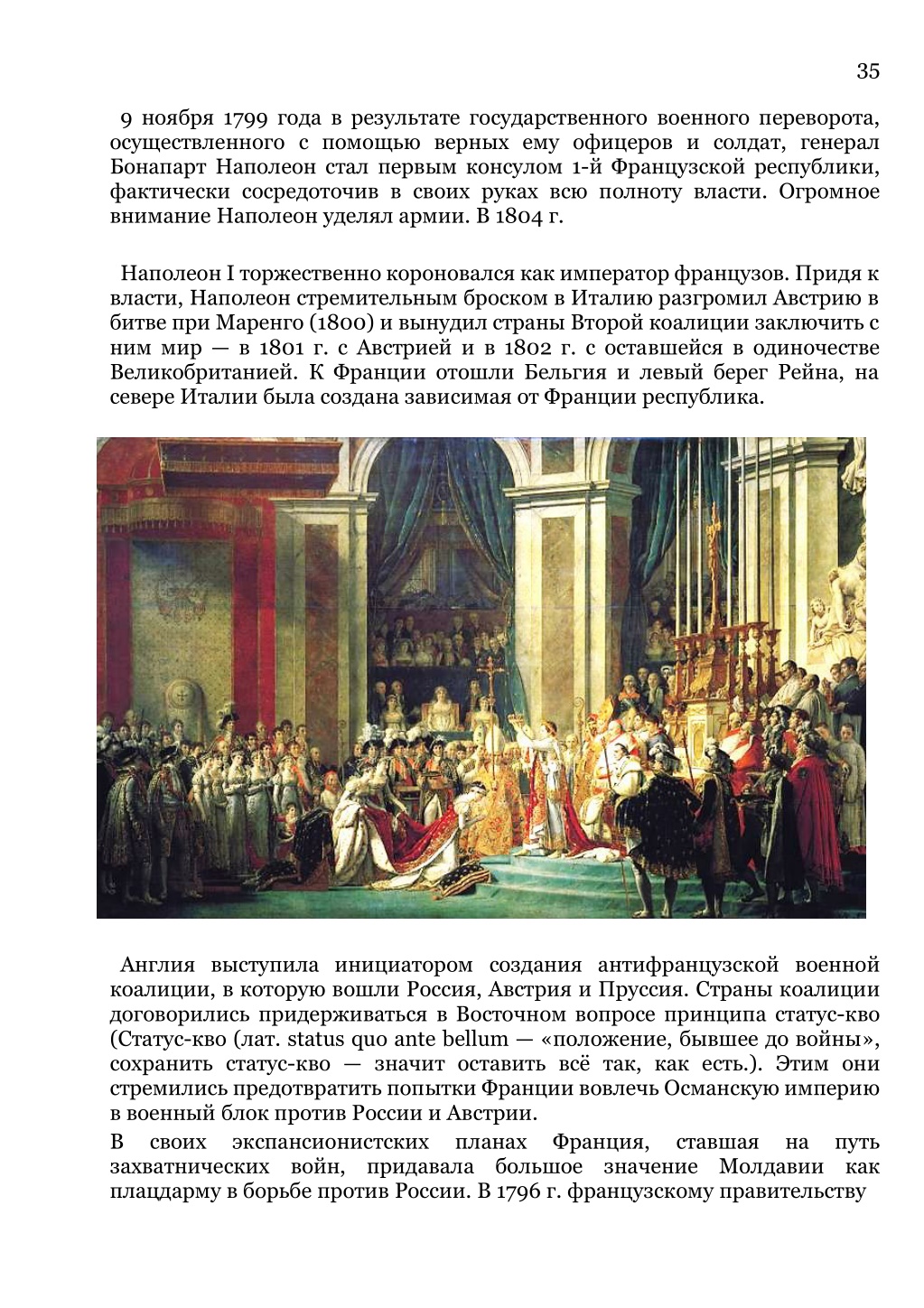 35

9 ноября 1799 года в результате государственного военного переворота, осуществленного с помощью верных ему офицеров и солдат, генерал Бонапарт Наполеон стал первым консулом 1-й Французской республики, фактически сосредоточив в своих руках всю полноту власти. Огромное внимание Наполеон уделял армии. В 1804 г.

Наполеон I торжественно короновался как император французов. Придя к власти, Наполеон стремительным броском в Италию разгромил Австрию в битве при Маренго (1800) и вынудил страны Второй коалиции заключить с ним мир — в 1801 г. с Австрией и в 1802 г. с оставшейся в одиночестве Великобританией. К Франции отошли Бельгия и левый берег Рейна, на севере Италии была создана зависимая от Франции республика.

Англия выступила инициатором создания антифранцузской военной коалиции, в которую вошли Россия, Австрия и Пруссия. Страны коалиции договорились придерживаться в Восточном вопросе принципа статус-кво (Статус-кво (лат. status quo ante bellum — «положение, бывшее до войны», сохранить статус-кво — значит оставить всё так, как есть.). Этим они стремились предотвратить попытки Франции вовлечь Османскую империю в военный блок против России и Австрии.

В своих экспансионистских планах Франция, ставшая на путь захватнических войн, придавала большое значение Молдавии как плацдарму в борьбе против России. В 1796 г. французскому правительству